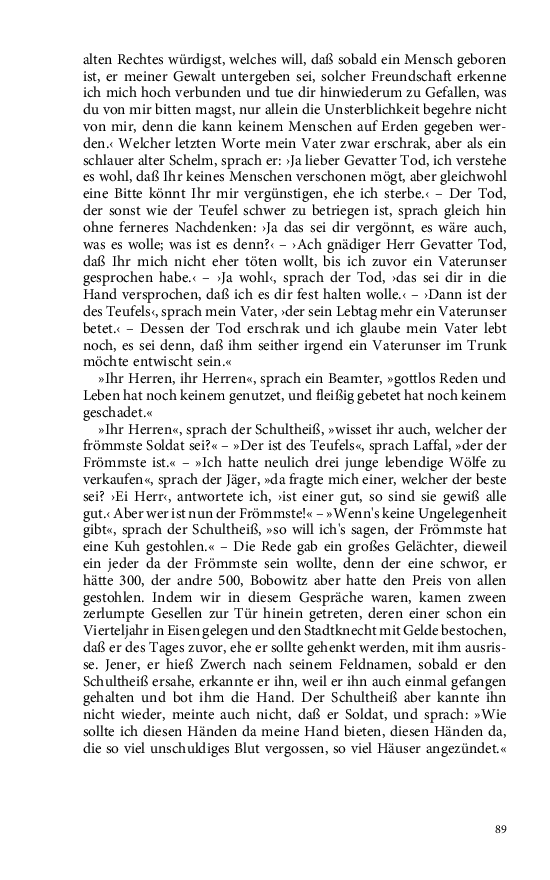 alten Rechtes würdigst, welches will, daß sobald ein Mensch geboren ist, er meiner Gewalt untergeben sei, solcher Freundschaft erkenne ich mich hoch verbunden und tue dir hinwiederum zu Gefallen, was du von mir bitten magst, nur allein die Unsterblichkeit begehre nicht von mir, denn die kann keinem Menschen auf Erden gegeben werden.‹ Welcher letzten Worte mein Vater zwar erschrak, aber als ein schlauer alter Schelm, sprach er: ›Ja lieber Gevatter Tod, ich verstehe es wohl, daß Ihr keines Menschen verschonen mögt, aber gleichwohl eine Bitte könnt Ihr mir vergünstigen, ehe ich sterbe.‹ – Der Tod, der sonst wie der Teufel schwer zu betriegen ist, sprach gleich hin ohne ferneres Nachdenken: ›Ja das sei dir vergönnt, es wäre auch, was es wolle; was ist es denn?‹ – ›Ach gnädiger Herr Gevatter Tod, daß Ihr mich nicht eher töten wollt, bis ich zuvor ein Vaterunser gesprochen habe.‹ – ›Ja wohl‹, sprach der Tod, ›das sei dir in die Hand versprochen, daß ich es dir fest halten wolle.‹ – ›Dann ist der des Teufels‹, sprach mein Vater, ›der sein Lebtag mehr ein Vaterunser betet.‹ – Dessen der Tod erschrak und ich glaube mein Vater lebt noch, es sei denn, daß ihm seither irgend ein Vaterunser im Trunk möchte entwischt sein.«

»Ihr Herren, ihr Herren«, sprach ein Beamter, »gottlos Reden und Leben hat noch keinem genutzet, und fleißig gebetet hat noch keinem geschadet.«

»Ihr Herren«, sprach der Schultheiß, »wisset ihr auch, welcher der frömmste Soldat sei?« – »Der ist des Teufels«, sprach Laffal, »der der Frömmste ist.« – »Ich hatte neulich drei junge lebendige Wölfe zu verkaufen«, sprach der Jäger, »da fragte mich einer, welcher der beste sei? ›Ei Herr‹, antwortete ich, ›ist einer gut, so sind sie gewiß alle gut.‹ Aber wer ist nun der Frömmste!« – »Wenn's keine Ungelegenheit gibt«, sprach der Schultheiß, »so will ich's sagen, der Frömmste hat eine Kuh gestohlen.« – Die Rede gab ein großes Gelächter, dieweil ein jeder da der Frömmste sein wollte, denn der eine schwor, er hätte 300, der andre 500, Bobowitz aber hatte den Preis von allen gestohlen. Indem wir in diesem Gespräche waren, kamen zween zerlumpte Gesellen zur Tür hinein getreten, deren einer schon ein Vierteljahr in Eisen gelegen und den Stadtknecht mit Gelde bestochen, daß er des Tages zuvor, ehe er sollte gehenkt werden, mit ihm ausrisse. Jener, er hieß Zwerch nach seinem Feldnamen, sobald er den Schultheiß ersahe, erkannte er ihn, weil er ihn auch einmal gefangen gehalten und bot ihm die Hand. Der Schultheiß aber kannte ihn nicht wieder, meinte auch nicht, daß er Soldat, und sprach: »Wie sollte ich diesen Händen da meine Hand bieten, diesen Händen da, die so viel unschuldiges Blut vergossen, so viel Häuser angezündet.«

89